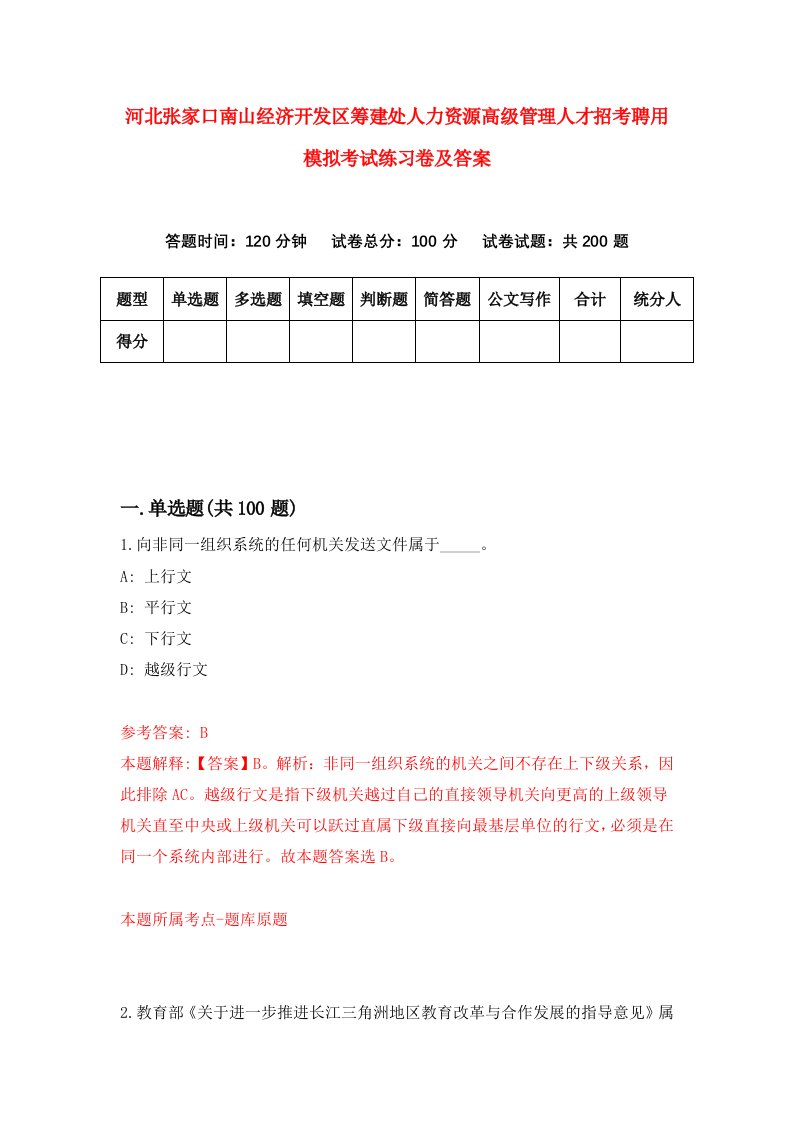 河北张家口南山经济开发区筹建处人力资源高级管理人才招考聘用模拟考试练习卷及答案

答题时间：120 分钟　试卷总分：100 分　试卷试题：共 200 题

| 题型 | 单选题 | 多选题 | 填空题 | 判断题 | 简答题 | 公文写作 | 合计 | 统分人 |
|---|---|---|---|---|---|---|---|---|
| 得分 | | | | | | | | |

一.单选题(共 100 题)

1.向非同一组织系统的任何机关发送文件属于_____。

A: 上行文

B: 平行文

C: 下行文

D: 越级行文

参考答案: B

本题解释:【答案】B。解析：非同一组织系统的机关之间不存在上下级关系，因此排除 AC。越级行文是指下级机关越过自己的直接领导机关向更高的上级领导机关直至中央或上级机关可以跃过直属下级直接向最基层单位的行文，必须是在同一个系统内部进行。故本题答案选 B。

本题所属考点-题库原题

2.教育部《关于进一步推进长江三角洲地区教育改革与合作发展的指导意见》属